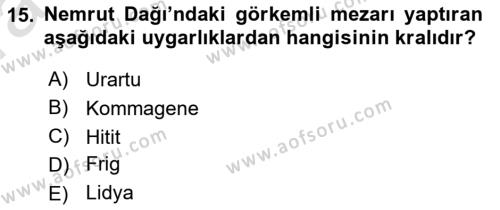 15. Nemrut Dağı'ndaki görkemli mezarı yaptıran aşağıdaki uygarlıklardan hangisinin kralıdır?

A) Urartu
B) Kommagene
C) Hitit
D) Frig
E) Lidya

www.aofsoru.com
www.aofsoru.com
www.aofsoru.com
www.aofsoru.com